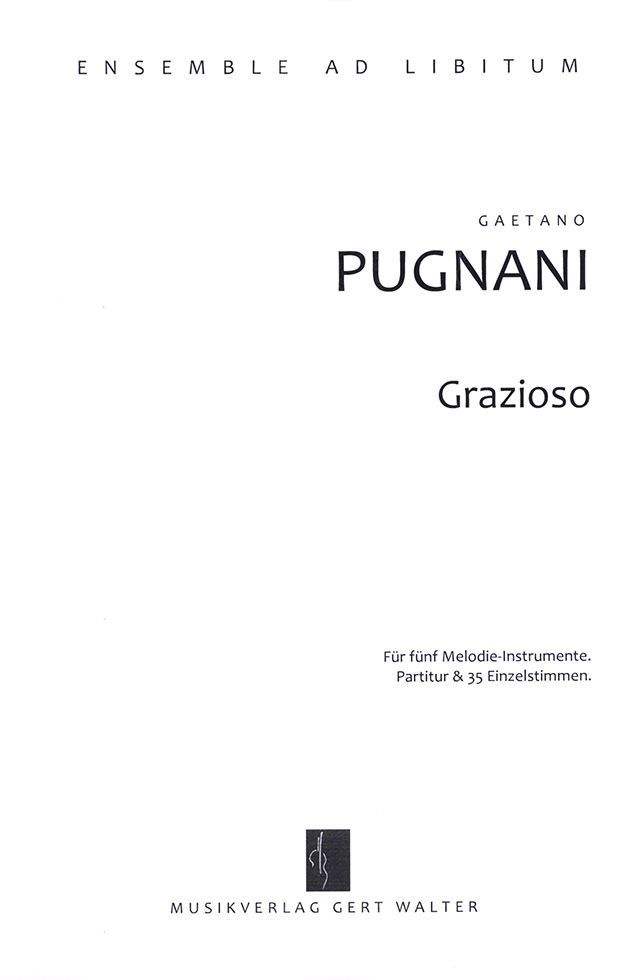 ENSEMBLE AD LIBITUM

GAETANO

PUGNANI

Grazioso

Für fünf Melodie-Instrumente.
Partitur & 35 Einzelstimmen.

MUSIKVERLAG GERT WALTER